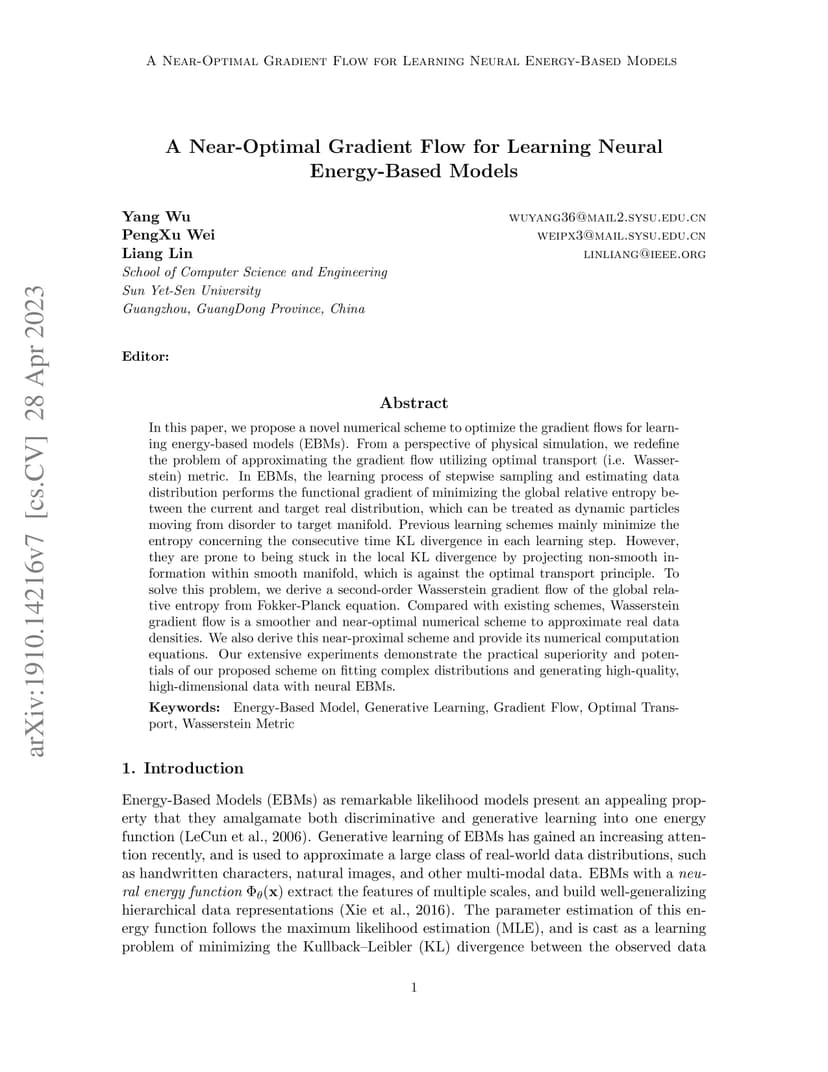 A Near-Optimal Gradient Flow for Learning Neural Energy-Based Models

arXiv:1910.14216v7 [cs.CV] 28 Apr 2023

A Near-Optimal Gradient Flow for Learning Neural Energy-Based Models

Yang Wu wuyang36@mail2.sysu.edu.cn
PengXu Wei weipx3@mail.sysu.edu.cn
Liang Lin linliang@ieee.org
School of Computer Science and Engineering
Sun Yet-Sen University
Guangzhou, GuangDong Province, China

Editor:

Abstract

In this paper, we propose a novel numerical scheme to optimize the gradient flows for learning energy-based models (EBMs). From a perspective of physical simulation, we redefine the problem of approximating the gradient flow utilizing optimal transport (i.e. Wasserstein) metric. In EBMs, the learning process of stepwise sampling and estimating data distribution performs the functional gradient of minimizing the global relative entropy between the current and target real distribution, which can be treated as dynamic particles moving from disorder to target manifold. Previous learning schemes mainly minimize the entropy concerning the consecutive time KL divergence in each learning step. However, they are prone to being stuck in the local KL divergence by projecting non-smooth information within smooth manifold, which is against the optimal transport principle. To solve this problem, we derive a second-order Wasserstein gradient flow of the global relative entropy from Fokker-Planck equation. Compared with existing schemes, Wasserstein gradient flow is a smoother and near-optimal numerical scheme to approximate real data densities. We also derive this near-proximal scheme and provide its numerical computation equations. Our extensive experiments demonstrate the practical superiority and potentials of our proposed scheme on fitting complex distributions and generating high-quality, high-dimensional data with neural EBMs.

Keywords: Energy-Based Model, Generative Learning, Gradient Flow, Optimal Transport, Wasserstein Metric

1. Introduction

Energy-Based Models (EBMs) as remarkable likelihood models present an appealing property that they amalgamate both discriminative and generative learning into one energy function (LeCun et al., 2006). Generative learning of EBMs has gained an increasing attention recently, and is used to approximate a large class of real-world data distributions, such as handwritten characters, natural images, and other multi-modal data. EBMs with a neural energy function $\Phi_\theta(\mathbf{x})$ extract the features of multiple scales, and build well-generalizing hierarchical data representations (Xie et al., 2016). The parameter estimation of this energy function follows the maximum likelihood estimation (MLE), and is cast as a learning problem of minimizing the Kullback–Leibler (KL) divergence between the observed data

1